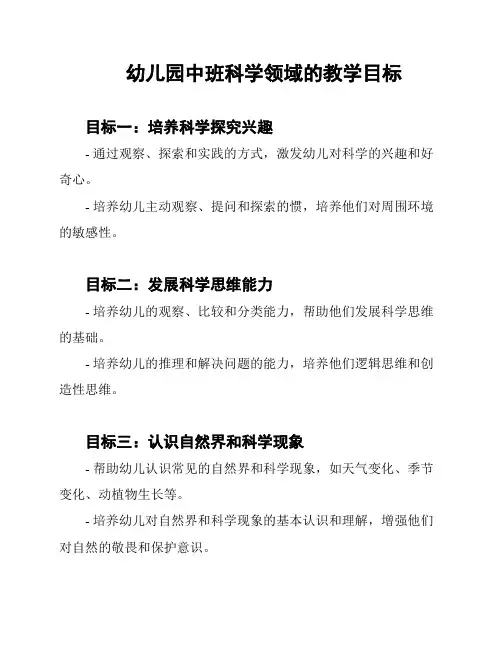 幼儿园中班科学领域的教学目标

目标一：培养科学探究兴趣

- 通过观察、探索和实践的方式，激发幼儿对科学的兴趣和好奇心。

- 培养幼儿主动观察、提问和探索的惯，培养他们对周围环境的敏感性。

目标二：发展科学思维能力

- 培养幼儿的观察、比较和分类能力，帮助他们发展科学思维的基础。

- 培养幼儿的推理和解决问题的能力，培养他们逻辑思维和创造性思维。

目标三：认识自然界和科学现象

- 帮助幼儿认识常见的自然界和科学现象，如天气变化、季节变化、动植物生长等。

- 培养幼儿对自然界和科学现象的基本认识和理解，增强他们对自然的敬畏和保护意识。